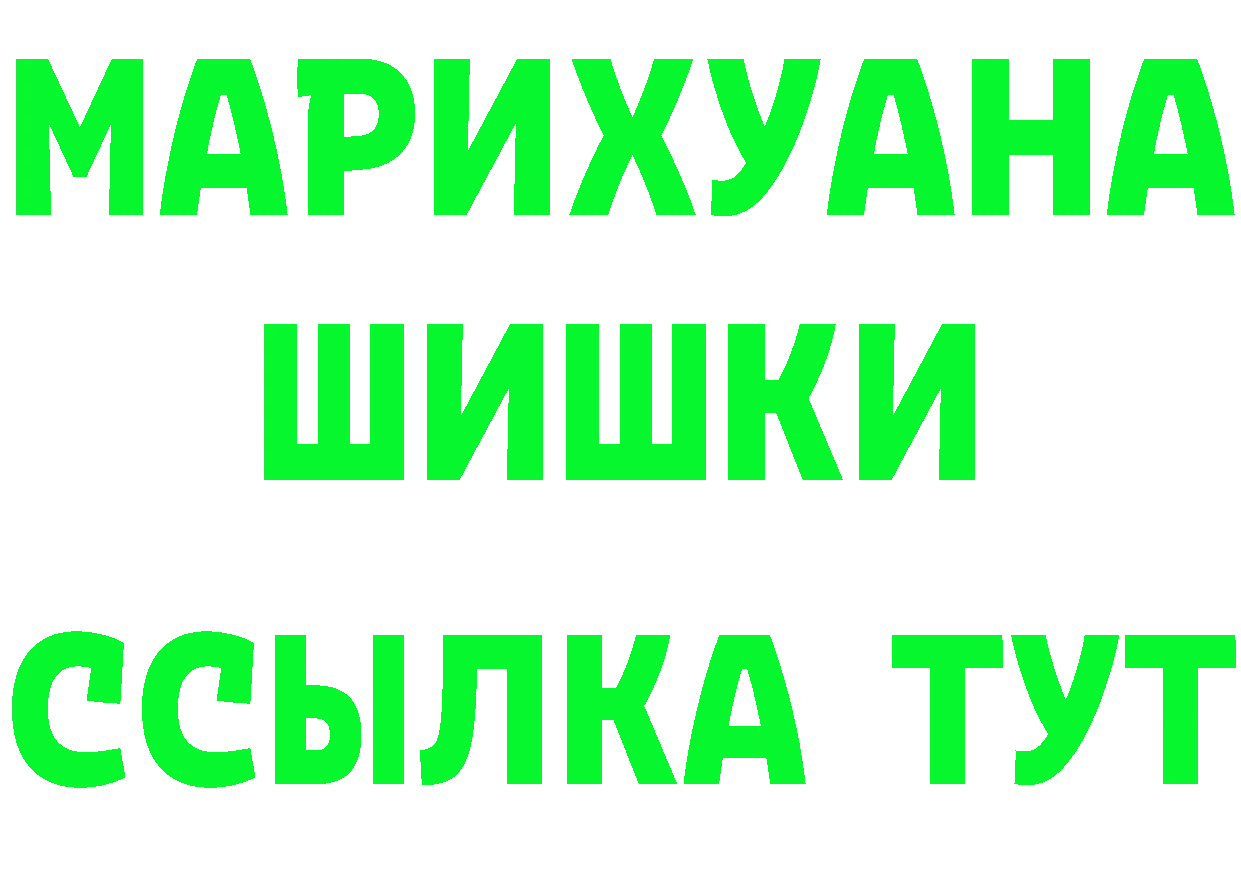 МАРИХУАНА
ШИШКИ
ССЫЛКА ТУТ